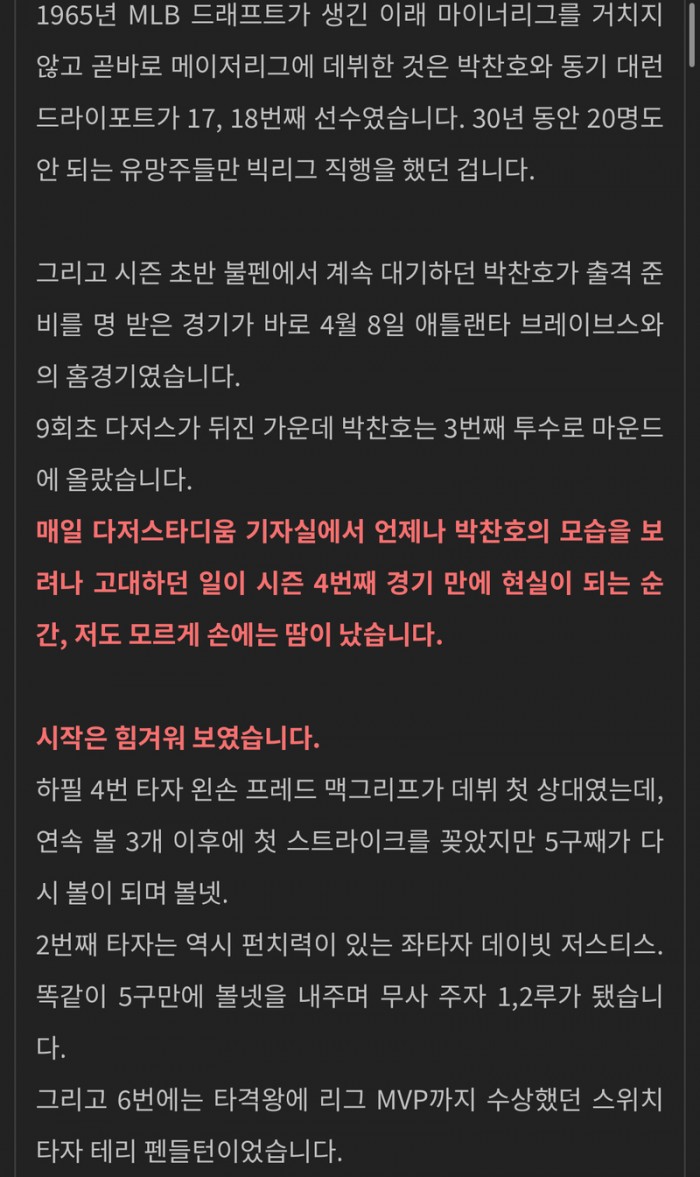 1965년 MLB 드래프트가 생긴 이래 마이너리그를 거치지 않고 곧바로 메이저리그에 데뷔한 것은 박찬호와 동기 대런 드라이포트가 17, 18번째 선수였습니다. 30년 동안 20명도 안 되는 유망주들만 빅리그 직행을 했던 겁니다.

그리고 시즌 초반 불펜에서 계속 대기하던 박찬호가 출격 준비를 명 받은 경기가 바로 4월 8일 애틀랜타 브레이브스와의 홈경기였습니다.
9회초 다저스가 뒤진 가운데 박찬호는 3번째 투수로 마운드에 올랐습니다.
매일 다저스타디움 기자실에서 언제나 박찬호의 모습을 보려나 고대하던 일이 시즌 4번째 경기 만에 현실이 되는 순간, 저도 모르게 손에는 땀이 났습니다.

시작은 힘겨워 보였습니다.
하필 4번 타자 왼손 프레드 맥그리프가 데뷔 첫 상대였는데, 연속 볼 3개 이후에 첫 스트라이크를 꽂았지만 5구째가 다시 볼이 되며 볼넷.
2번째 타자는 역시 펀치력이 있는 좌타자 데이빗 저스티스. 똑같이 5구만에 볼넷을 내주며 무사 주자 1,2루가 됐습니다.
그리고 6번에는 타격왕에 리그 MVP까지 수상했던 스위치 타자 테리 펜들턴이었습니다.